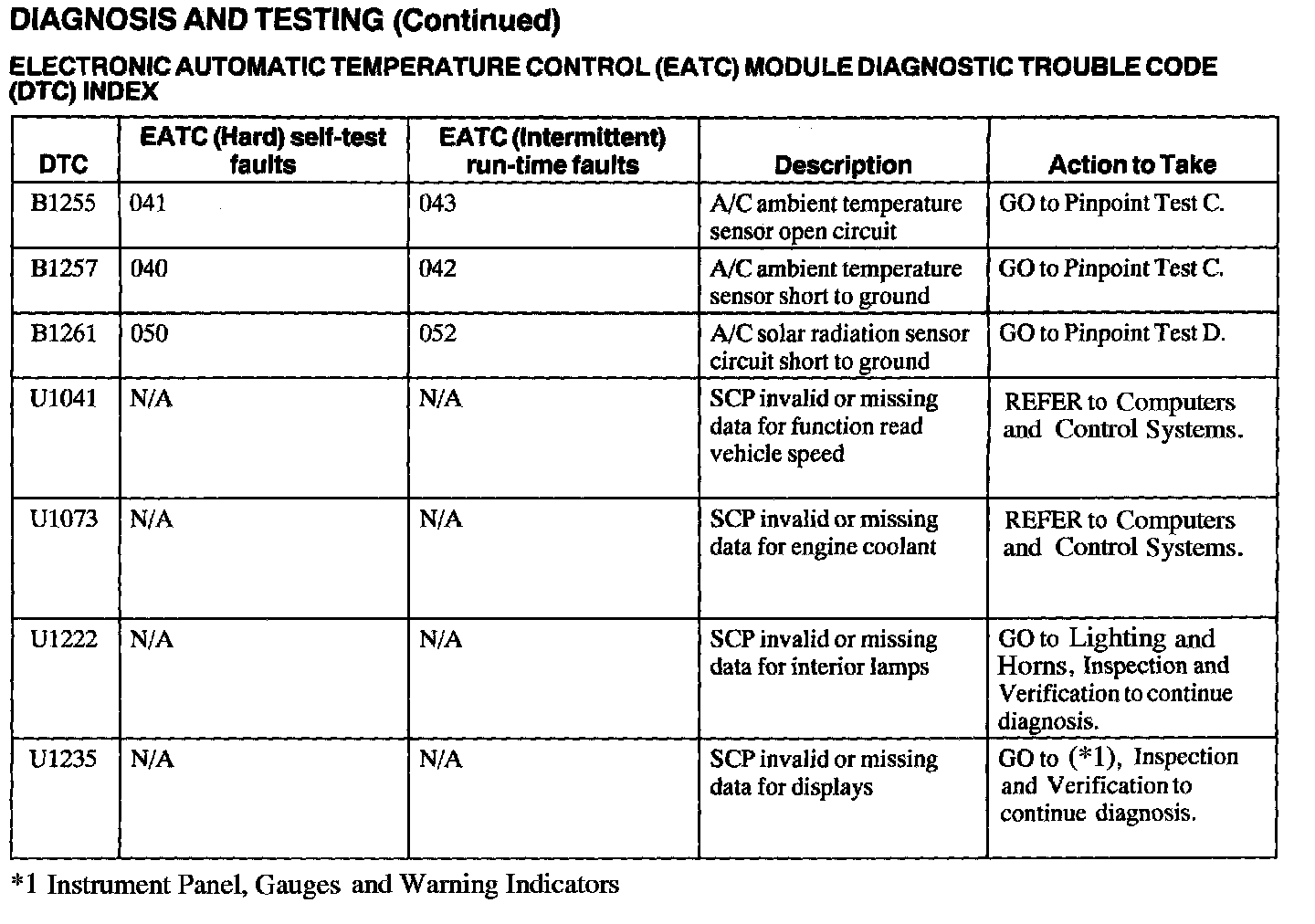 DIAGNOSIS AND TESTING (Continued)

ELECTRONIC AUTOMATIC TEMPERATURE CONTROL (EATC) MODULE DIAGNOSTIC TROUBLE CODE (DTC) INDEX

| DTC | EATC (Hard) self-test faults | EATC (Intermittent) run-time faults | Description | Action to Take |
|---|---|---|---|---|
| B1255 | 041 | 043 | A/C ambient temperature sensor open circuit | GO to Pinpoint Test C. |
| B1257 | 040 | 042 | A/C ambient temperature sensor short to ground | GO to Pinpoint Test C. |
| B1261 | 050 | 052 | A/C solar radiation sensor circuit short to ground | GO to Pinpoint Test D. |
| U1041 | N/A | N/A | SCP invalid or missing data for function read vehicle speed | REFER to Computers and Control Systems. |
| U1073 | N/A | N/A | SCP invalid or missing data for engine coolant | REFER to Computers and Control Systems. |
| U1222 | N/A | N/A | SCP invalid or missing data for interior lamps | GO to Lighting and Horns, Inspection and Verification to continue diagnosis. |
| U1235 | N/A | N/A | SCP invalid or missing data for displays | GO to (*1), Inspection and Verification to continue diagnosis. |

*1 Instrument Panel, Gauges and Warning Indicators